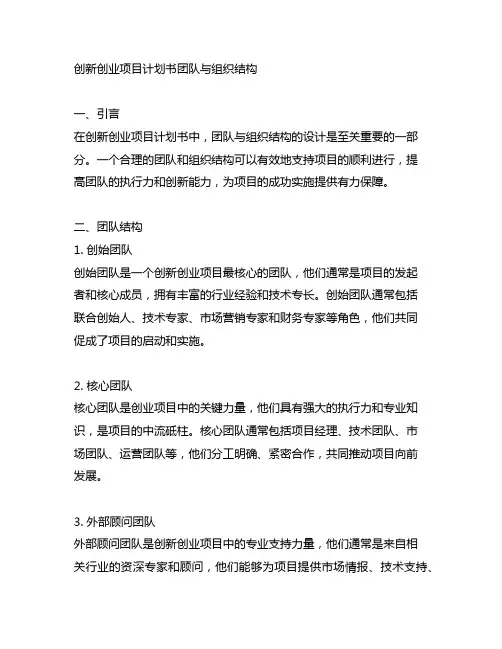 创新创业项目计划书团队与组织结构

一、引言
在创新创业项目计划书中，团队与组织结构的设计是至关重要的一部分。一个合理的团队和组织结构可以有效地支持项目的顺利进行，提高团队的执行力和创新能力，为项目的成功实施提供有力保障。

二、团队结构
1. 创始团队
创始团队是一个创新创业项目最核心的团队，他们通常是项目的发起者和核心成员，拥有丰富的行业经验和技术专长。创始团队通常包括联合创始人、技术专家、市场营销专家和财务专家等角色，他们共同促成了项目的启动和实施。

2. 核心团队
核心团队是创业项目中的关键力量，他们具有强大的执行力和专业知识，是项目的中流砥柱。核心团队通常包括项目经理、技术团队、市场团队、运营团队等，他们分工明确、紧密合作，共同推动项目向前发展。

3. 外部顾问团队
外部顾问团队是创新创业项目中的专业支持力量，他们通常是来自相关行业的资深专家和顾问，他们能够为项目提供市场情报、技术支持、